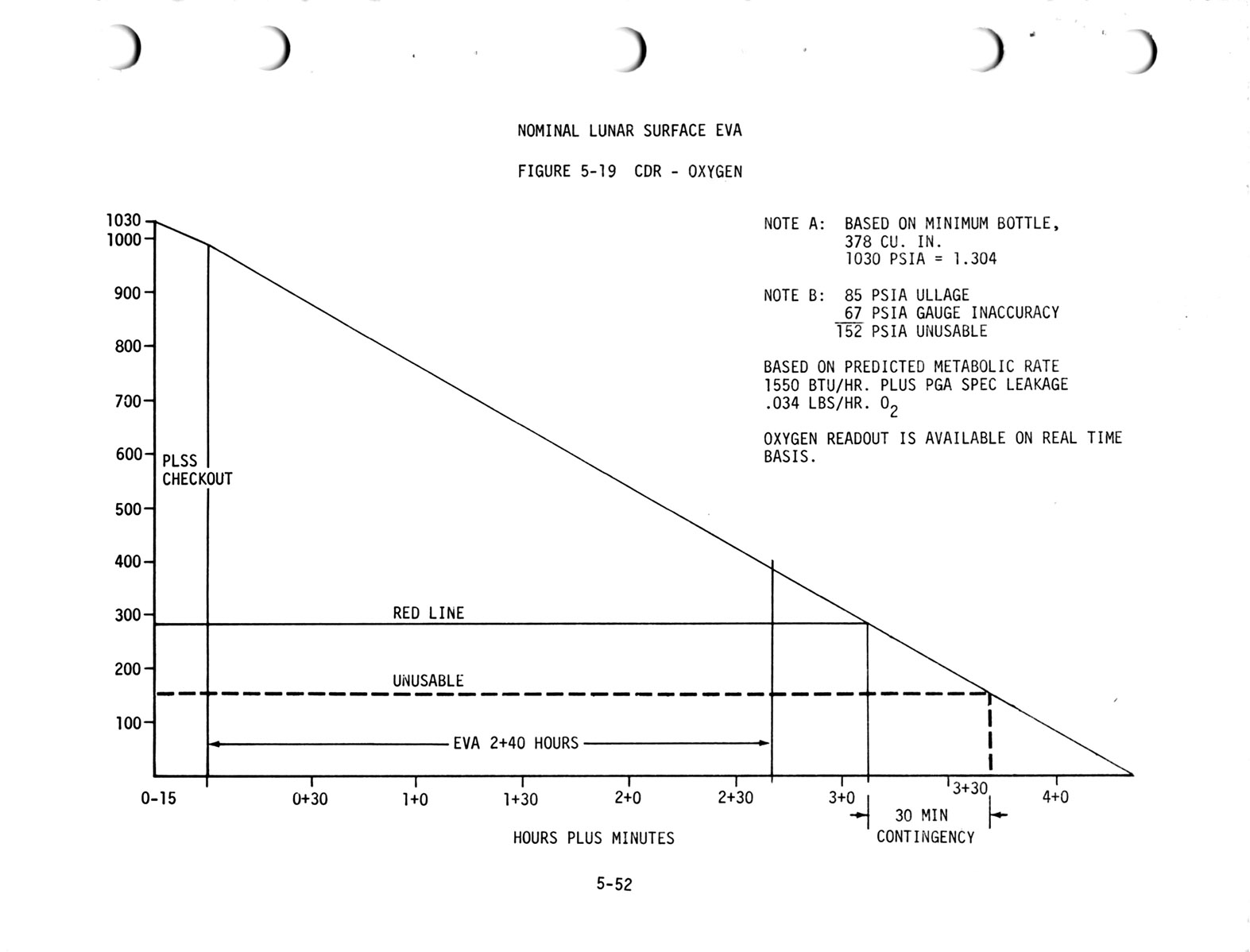 NOMINAL LUNAR SURFACE EVA

FIGURE 5-19 CDR - OXYGEN

NOTE A: BASED ON MINIMUM BOTTLE, 378 CU. IN. 1030 PSIA = 1.304

NOTE B: 85 PSIA ULLAGE
67 PSIA GAUGE INACCURACY
152 PSIA UNUSABLE

BASED ON PREDICTED METABOLIC RATE 1550 BTU/HR. PLUS PGA SPEC LEAKAGE .034 LBS/HR. $O_2$

OXYGEN READOUT IS AVAILABLE ON REAL TIME BASIS.

1030
1000
900
800
700
600
500
400
300
200
100

PLSS CHECKOUT

RED LINE

UNUSABLE

EVA 2+40 HOURS

0-15 0+30 1+0 1+30 2+0 2+30 3+0 3+30 4+0

30 MIN CONTINGENCY

HOURS PLUS MINUTES

5-52